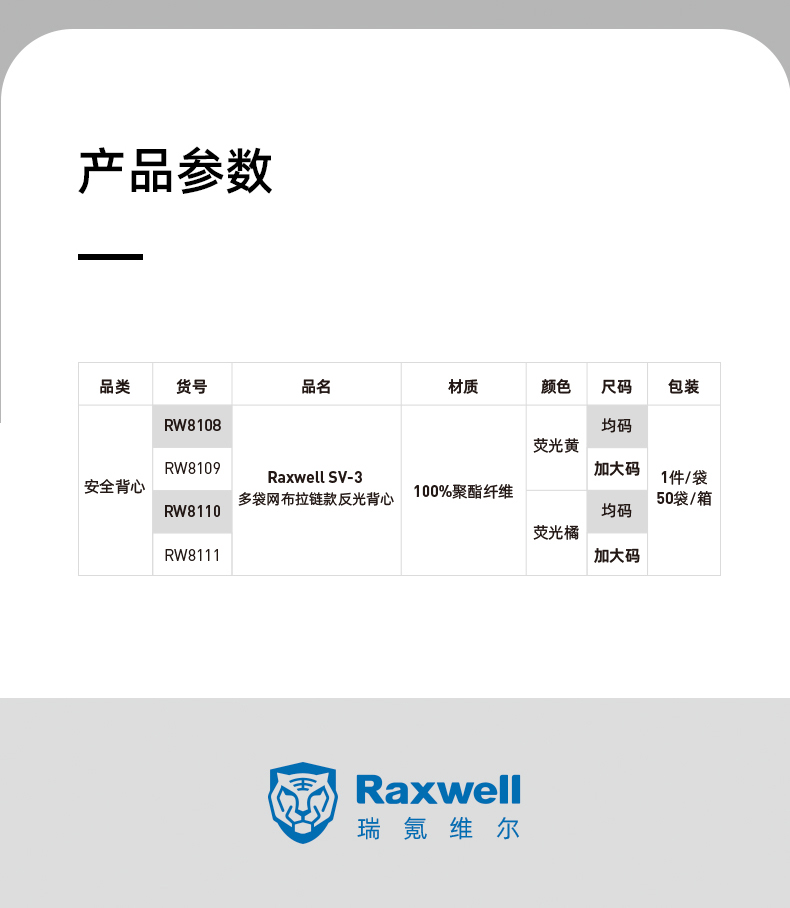 产品参数

| 品类 | 货号 | 品名 | 材质 | 颜色 | 尺码 | 包装 |
|---|---|---|---|---|---|---|
| 安全背心 | RW8108 | Raxwell SV-3 多袋网布拉链款反光背心 | 100%聚酯纤维 | 荧光黄 | 均码 | 1件/袋 50袋/箱 |
| | RW8109 | | | | 加大码 | |
| | RW8110 | | | 荧光橘 | 均码 | |
| | RW8111 | | | | 加大码 | |

Raxwell
瑞氪维尔